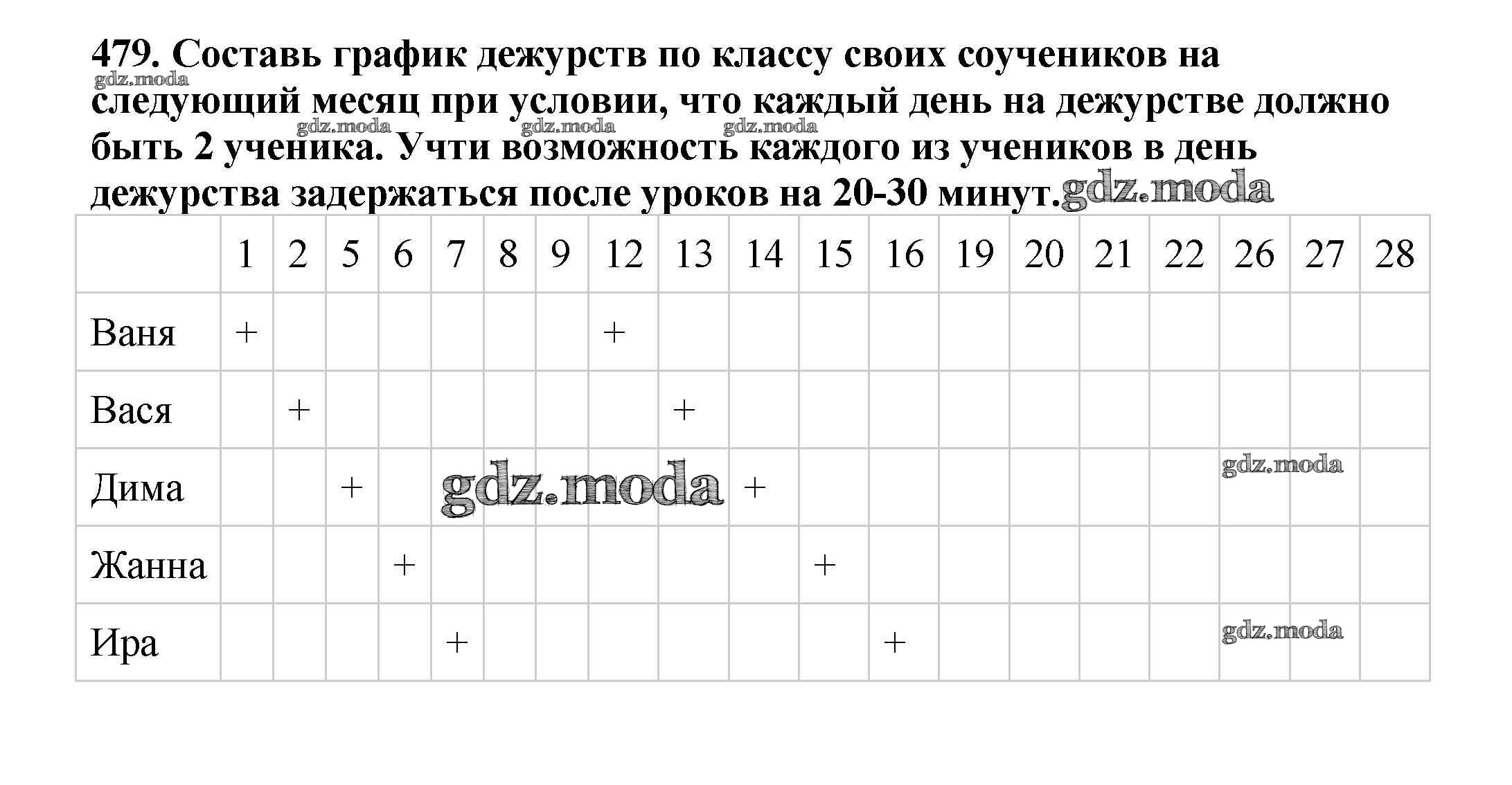 479. Составь график дежурств по классу своих соучеников на следующий месяц при условии, что каждый день на дежурстве должно быть 2 ученика. Учти возможность каждого из учеников в день дежурства задержаться после уроков на 20-30 минут.

gdz.moda gdz.moda gdz.moda gdz.moda gdz.moda

| | 1 | 2 | 5 | 6 | 7 | 8 | 9 | 12 | 13 | 14 | 15 | 16 | 19 | 20 | 21 | 22 | 26 | 27 | 28 |
|---|---|---|---|---|---|---|---|---|---|---|---|---|---|---|---|---|---|---|---|
| Ваня | + | | | | | | | + | | | | | | | | | | | |
| Вася | | + | | | | | | | + | | | | | | | | | | |
| Дима | | | + | | | | | | | + | | | | | | | | | |
| Жанна | | | | + | | | | | | | + | | | | | | | | |
| Ира | | | | | + | | | | | | | + | | | | | | | |

gdz.moda gdz.moda gdz.moda